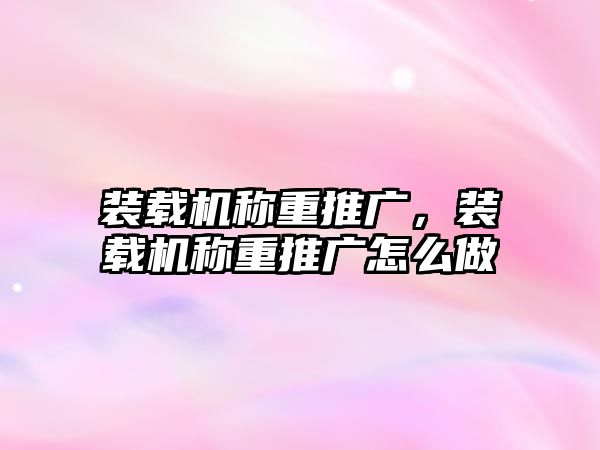 装载机称重推广，装载机称重推广怎么做